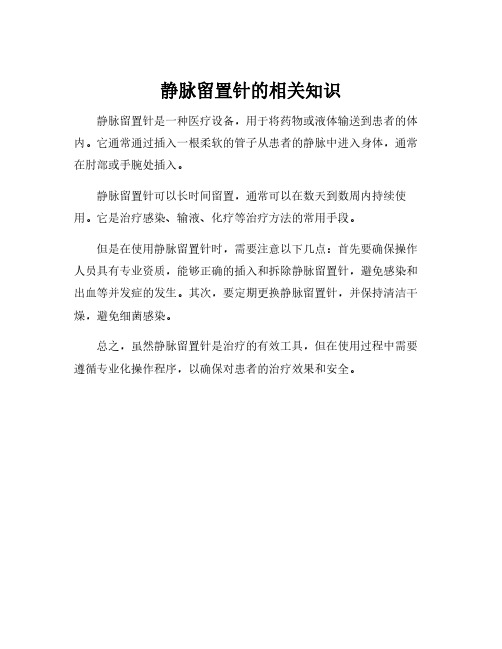 静脉留置针的相关知识

静脉留置针是一种医疗设备，用于将药物或液体输送到患者的体内。它通常通过插入一根柔软的管子从患者的静脉中进入身体，通常在肘部或手腕处插入。

静脉留置针可以长时间留置，通常可以在数天到数周内持续使用。它是治疗感染、输液、化疗等治疗方法的常用手段。

但是在使用静脉留置针时，需要注意以下几点：首先要确保操作人员具有专业资质，能够正确的插入和拆除静脉留置针，避免感染和出血等并发症的发生。其次，要定期更换静脉留置针，并保持清洁干燥，避免细菌感染。

总之，虽然静脉留置针是治疗的有效工具，但在使用过程中需要遵循专业化操作程序，以确保对患者的治疗效果和安全。